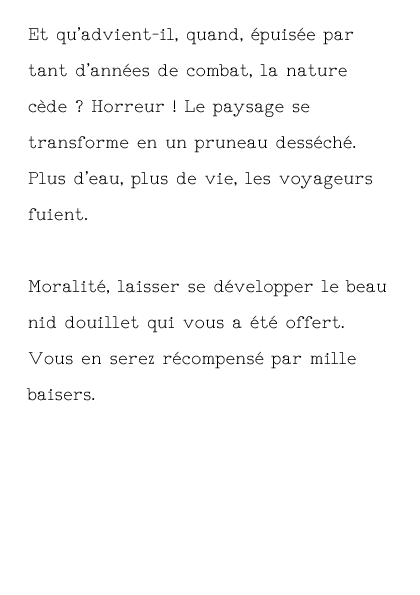 Et qu'advient-il, quand, épuisée par tant d'années de combat, la nature cède ? Horreur ! Le paysage se transforme en un pruneau desséché. Plus d'eau, plus de vie, les voyageurs fuient.

Moralité, laisser se développer le beau nid douillet qui vous a été offert. Vous en serez récompensé par mille baisers.